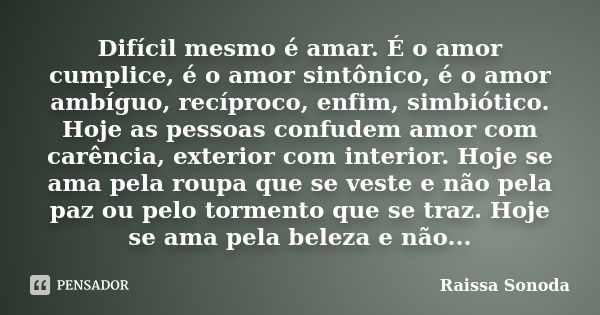 Difícil mesmo é amar. É o amor cumplice, é o amor sintônico, é o amor ambíguo, recíproco, enfim, simbiótico. Hoje as pessoas confudem amor com carência, exterior com interior. Hoje se ama pela roupa que se veste e não pela paz ou pelo tormento que se traz. Hoje se ama pela beleza e não...

PENSADOR

Raissa Sonoda